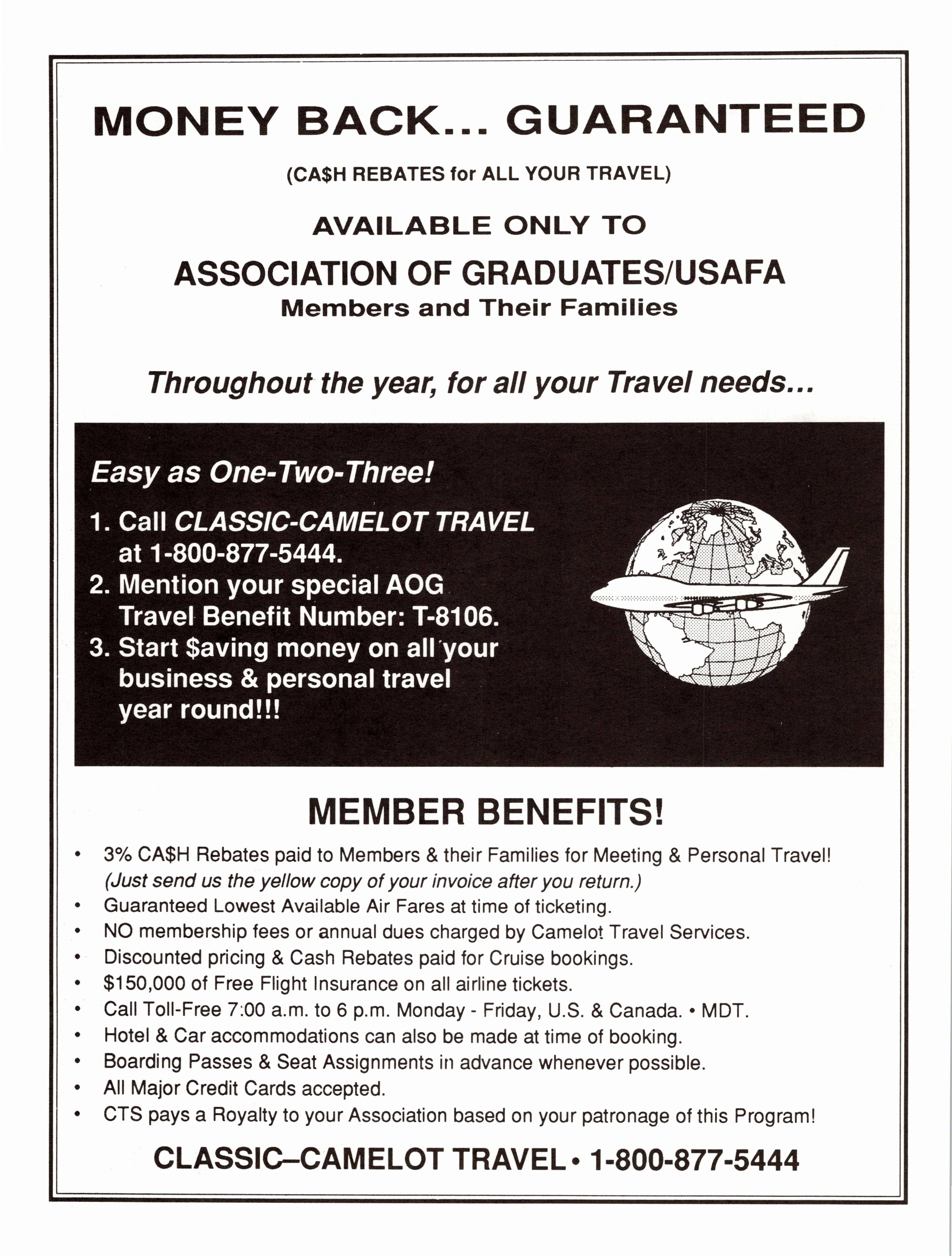 MONEY BACK... GUARANTEED

(CA$H REBATES for ALL YOUR TRAVEL)

AVAILABLE ONLY TO

ASSOCIATION OF GRADUATES/USAFA
Members and Their Families

Throughout the year, for all your Travel needs...

Easy as One-Two-Three!

1. Call CLASSIC-CAMELOT TRAVEL at 1-800-877-5444.
2. Mention your special AOG Travel Benefit Number: T-8106.
3. Start $aving money on all your business & personal travel year round!!!

MEMBER BENEFITS!

• 3% CA$H Rebates paid to Members & their Families for Meeting & Personal Travel! (Just send us the yellow copy of your invoice after you return.)
• Guaranteed Lowest Available Air Fares at time of ticketing.
• NO membership fees or annual dues charged by Camelot Travel Services.
• Discounted pricing & Cash Rebates paid for Cruise bookings.
• $150,000 of Free Flight Insurance on all airline tickets.
• Call Toll-Free 7:00 a.m. to 6 p.m. Monday - Friday, U.S. & Canada. • MDT.
• Hotel & Car accommodations can also be made at time of booking.
• Boarding Passes & Seat Assignments in advance whenever possible.
• All Major Credit Cards accepted.
• CTS pays a Royalty to your Association based on your patronage of this Program!

CLASSIC–CAMELOT TRAVEL • 1-800-877-5444